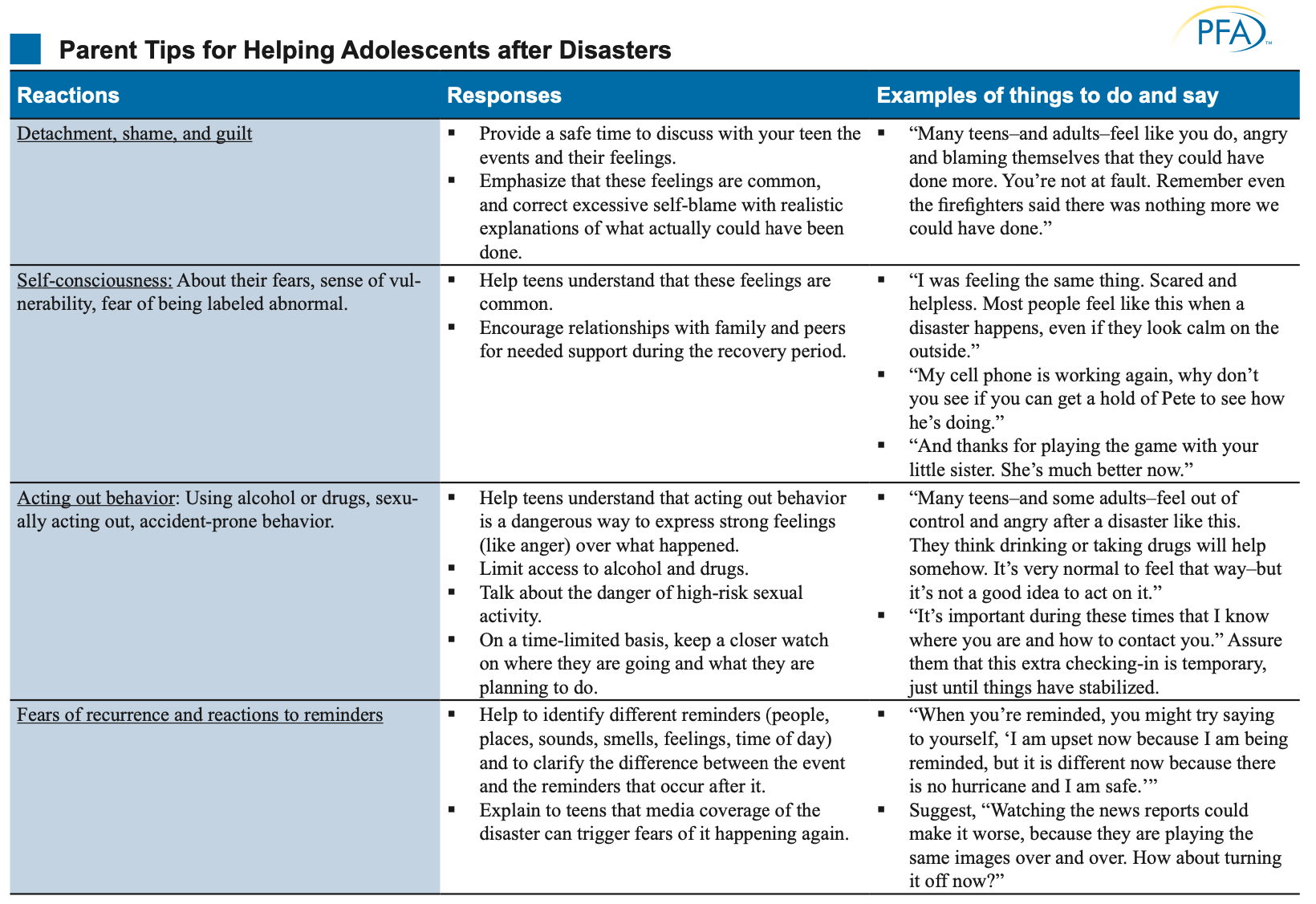 PFA™

Parent Tips for Helping Adolescents after Disasters

| Reactions | Responses | Examples of things to do and say |
|---|---|---|
| Detachment, shame, and guilt | ▪ Provide a safe time to discuss with your teen the events and their feelings. ▪ Emphasize that these feelings are common, and correct excessive self-blame with realistic explanations of what actually could have been done. | ▪ “Many teens–and adults–feel like you do, angry and blaming themselves that they could have done more. You’re not at fault. Remember even the firefighters said there was nothing more we could have done.” |
| Self-consciousness: About their fears, sense of vulnerability, fear of being labeled abnormal. | ▪ Help teens understand that these feelings are common. ▪ Encourage relationships with family and peers for needed support during the recovery period. | ▪ “I was feeling the same thing. Scared and helpless. Most people feel like this when a disaster happens, even if they look calm on the outside.” ▪ “My cell phone is working again, why don’t you see if you can get a hold of Pete to see how he’s doing.” ▪ “And thanks for playing the game with your little sister. She’s much better now.” |
| Acting out behavior: Using alcohol or drugs, sexually acting out, accident-prone behavior. | ▪ Help teens understand that acting out behavior is a dangerous way to express strong feelings (like anger) over what happened. ▪ Limit access to alcohol and drugs. ▪ Talk about the danger of high-risk sexual activity. ▪ On a time-limited basis, keep a closer watch on where they are going and what they are planning to do. | ▪ “Many teens–and some adults–feel out of control and angry after a disaster like this. They think drinking or taking drugs will help somehow. It’s very normal to feel that way–but it’s not a good idea to act on it.” ▪ “It’s important during these times that I know where you are and how to contact you.” Assure them that this extra checking-in is temporary, just until things have stabilized. |
| Fears of recurrence and reactions to reminders | ▪ Help to identify different reminders (people, places, sounds, smells, feelings, time of day) and to clarify the difference between the event and the reminders that occur after it. ▪ Explain to teens that media coverage of the disaster can trigger fears of it happening again. | ▪ “When you’re reminded, you might try saying to yourself, ‘I am upset now because I am being reminded, but it is different now because there is no hurricane and I am safe.’” ▪ Suggest, “Watching the news reports could make it worse, because they are playing the same images over and over. How about turning it off now?” |